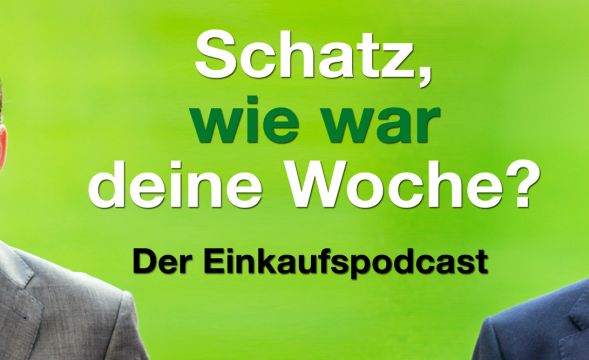 Schatz,
wie war
deine Woche?

Der Einkaufspodcast